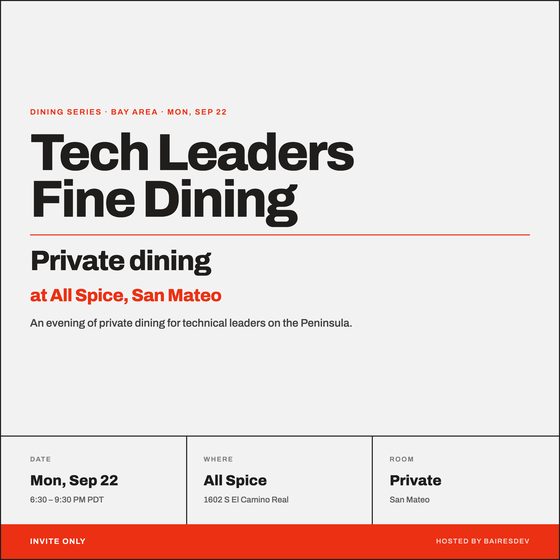 DINING SERIES · BAY AREA · MON, SEP 22

Tech Leaders
Fine Dining

Private dining

at All Spice, San Mateo

An evening of private dining for technical leaders on the Peninsula.

DATE
Mon, Sep 22
6:30 – 9:30 PM PDT

WHERE
All Spice
1602 S El Camino Real

ROOM
Private
San Mateo

INVITE ONLY

HOSTED BY BAIRESDEV